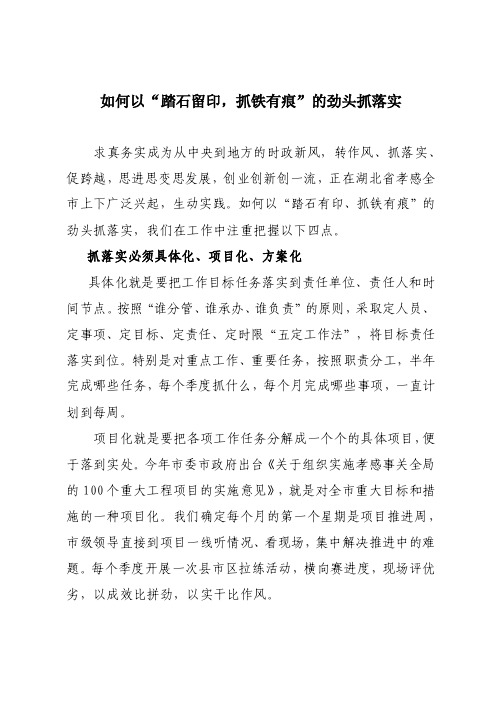 如何以“踏石留印，抓铁有痕”的劲头抓落实

求真务实成为从中央到地方的时政新风，转作风、抓落实、促跨越，思进思变思发展，创业创新创一流，正在湖北省孝感全市上下广泛兴起，生动实践。如何以“踏石有印、抓铁有痕”的劲头抓落实，我们在工作中注重把握以下四点。

抓落实必须具体化、项目化、方案化

具体化就是要把工作目标任务落实到责任单位、责任人和时间节点。按照“谁分管、谁承办、谁负责”的原则，采取定人员、定事项、定目标、定责任、定时限“五定工作法”，将目标责任落实到位。特别是对重点工作、重要任务，按照职责分工，半年完成哪些任务，每个季度抓什么，每个月完成哪些事项，一直计划到每周。

项目化就是要把各项工作任务分解成一个个的具体项目，便于落到实处。今年市委市政府出台《关于组织实施孝感事关全局的100个重大工程项目的实施意见》，就是对全市重大目标和措施的一种项目化。我们确定每个月的第一个星期是项目推进周，市级领导直接到项目一线听情况、看现场，集中解决推进中的难题。每个季度开展一次县市区拉练活动，横向赛进度，现场评优劣，以成效比拼劲，以实干比作风。